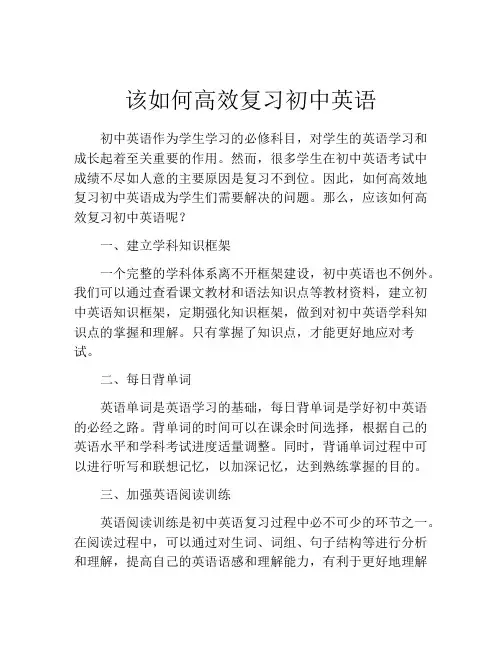 该如何高效复习初中英语

初中英语作为学生学习的必修科目，对学生的英语学习和成长起着至关重要的作用。然而，很多学生在初中英语考试中成绩不尽如人意的主要原因是复习不到位。因此，如何高效地复习初中英语成为学生们需要解决的问题。那么，应该如何高效复习初中英语呢？

一、建立学科知识框架

一个完整的学科体系离不开框架建设，初中英语也不例外。我们可以通过查看课文教材和语法知识点等教材资料，建立初中英语知识框架，定期强化知识框架，做到对初中英语学科知识点的掌握和理解。只有掌握了知识点，才能更好地应对考试。

二、每日背单词

英语单词是英语学习的基础，每日背单词是学好初中英语的必经之路。背单词的时间可以在课余时间选择，根据自己的英语水平和学科考试进度适量调整。同时，背诵单词过程中可以进行听写和联想记忆，以加深记忆，达到熟练掌握的目的。

三、加强英语阅读训练

英语阅读训练是初中英语复习过程中必不可少的环节之一。在阅读过程中，可以通过对生词、词组、句子结构等进行分析和理解，提高自己的英语语感和理解能力，有利于更好地理解